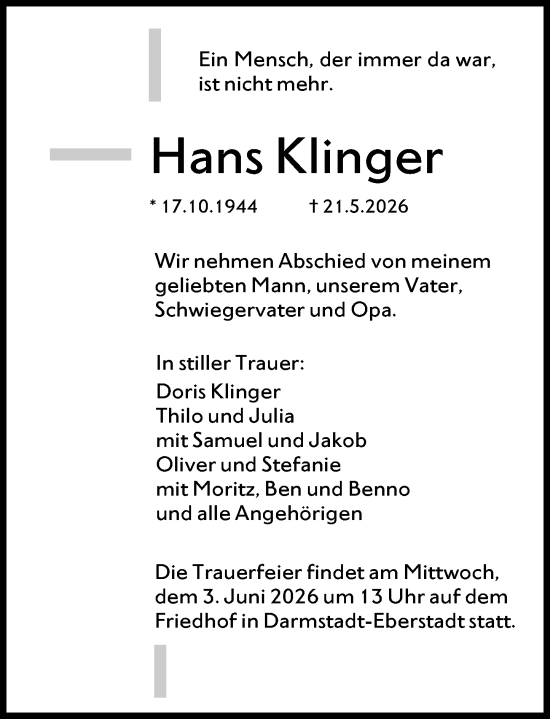 Ein Mensch, der immer da war, ist nicht mehr.

Hans Klinger

* 17.10.1944 † 21.5.2026

Wir nehmen Abschied von meinem geliebten Mann, unserem Vater, Schwiegervater und Opa.

In stiller Trauer:
Doris Klinger
Thilo und Julia
mit Samuel und Jakob
Oliver und Stefanie
mit Moritz, Ben und Benno
und alle Angehörigen

Die Trauerfeier findet am Mittwoch, dem 3. Juni 2026 um 13 Uhr auf dem Friedhof in Darmstadt-Eberstadt statt.